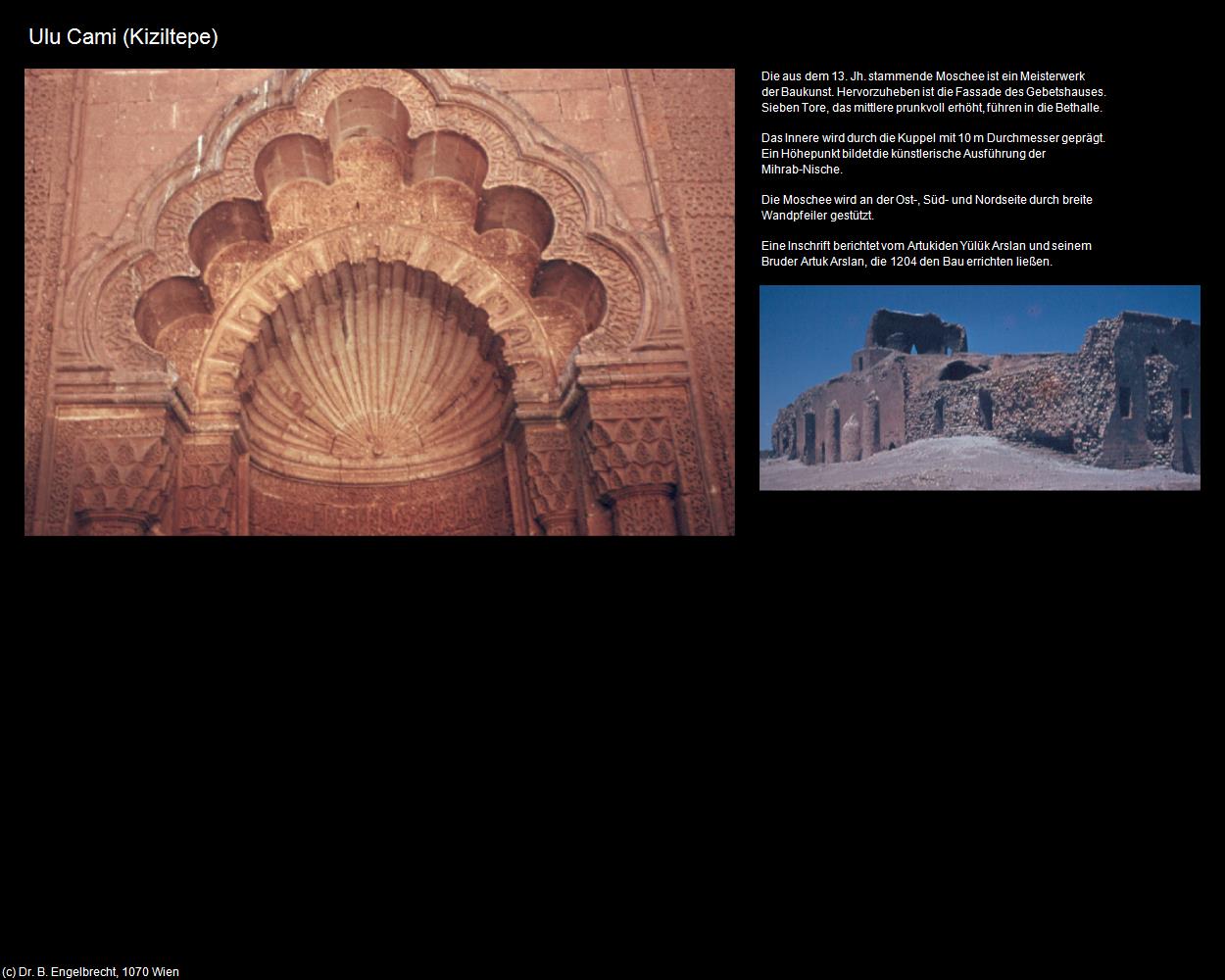 Ulu Cami (Kiziltepe)

Die aus dem 13. Jh. stammende Moschee ist ein Meisterwerk der Baukunst. Hervorzuheben ist die Fassade des Gebetshauses. Sieben Tore, das mittlere prunkvoll erhöht, führen in die Bethalle.

Das Innere wird durch die Kuppel mit 10 m Durchmesser geprägt. Ein Höhepunkt bildet die künstlerische Ausführung der Mihrab-Nische.

Die Moschee wird an der Ost-, Süd- und Nordseite durch breite Wandpfeiler gestützt.

Eine Inschrift berichtet vom Artukiden Yülük Arslan und seinem Bruder Artuk Arslan, die 1204 den Bau errichten ließen.

(c) Dr. B. Engelbrecht, 1070 Wien